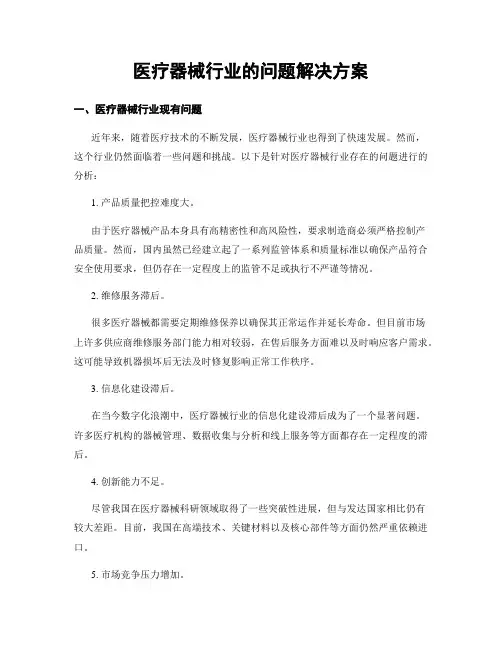 医疗器械行业的问题解决方案

一、医疗器械行业现有问题

近年来，随着医疗技术的不断发展，医疗器械行业也得到了快速发展。然而，这个行业仍然面临着一些问题和挑战。以下是针对医疗器械行业存在的问题进行的分析：

1. 产品质量把控难度大。

由于医疗器械产品本身具有高精密性和高风险性，要求制造商必须严格控制产品质量。然而，国内虽然已经建立起了一系列监管体系和质量标准以确保产品符合安全使用要求，但仍存在一定程度上的监管不足或执行不严谨等情况。

2. 维修服务滞后。

很多医疗器械都需要定期维修保养以确保其正常运作并延长寿命。但目前市场上许多供应商维修服务部门能力相对较弱，在售后服务方面难以及时响应客户需求。这可能导致机器损坏后无法及时修复影响正常工作秩序。

3. 信息化建设滞后。

在当今数字化浪潮中，医疗器械行业的信息化建设滞后成为了一个显著问题。许多医疗机构的器械管理、数据收集与分析和线上服务等方面都存在一定程度的滞后。

4. 创新能力不足。

尽管我国在医疗器械科研领域取得了一些突破性进展，但与发达国家相比仍有较大差距。目前，我国在高端技术、关键材料以及核心部件等方面仍然严重依赖进口。

5. 市场竞争压力增加。